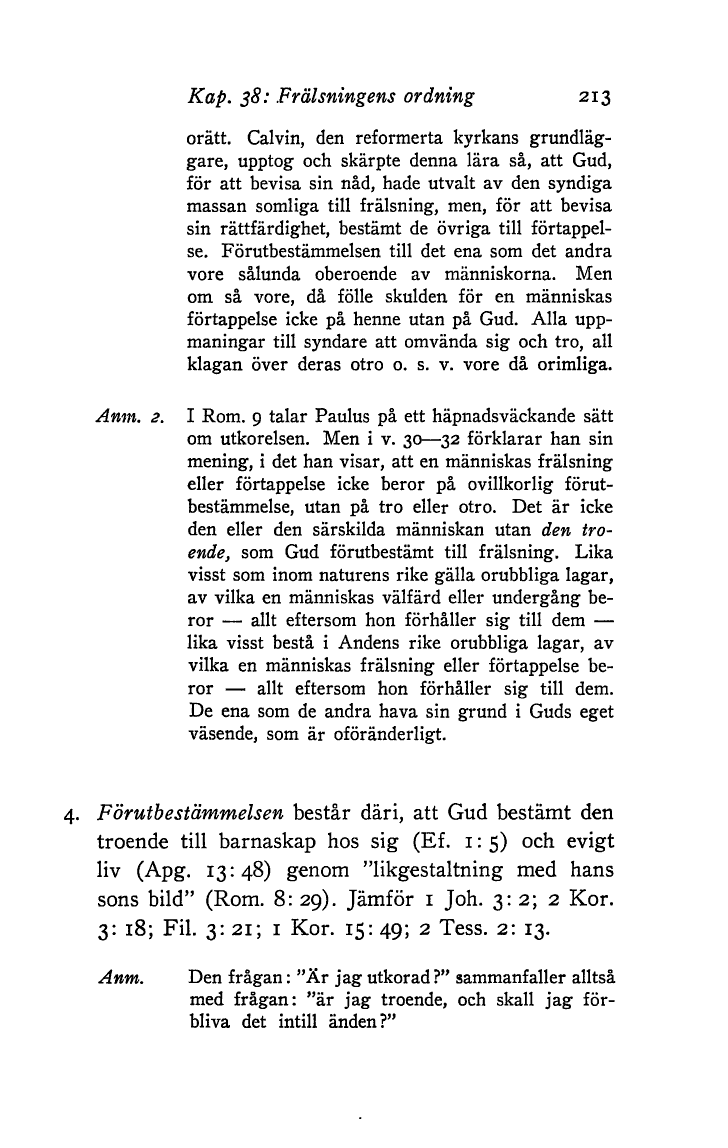 Kap. 38: Frälsningens ordning 213

orätt. Calvin, den reformerta kyrkans grundläggare, upptog och skärpte denna lära så, att Gud, för att bevisa sin nåd, hade utvalt av den syndiga massan somliga till frälsning, men, för att bevisa sin rättfärdighet, bestämt de övriga till förtappelse. Förutbestämmelsen till det ena som det andra vore sålunda oberoende av människorna. Men om så vore, då fölle skulden för en människas förtappelse icke på henne utan på Gud. Alla uppmaningar till syndare att omvända sig och tro, all klagan över deras otro o. s. v. vore då orimliga.

Anm. 2. I Rom. 9 talar Paulus på ett häpnadsväckande sätt om utkorelsen. Men i v. 30—32 förklarar han sin mening, i det han visar, att en människas frälsning eller förtappelse icke beror på ovillkorlig förutbestämmelse, utan på tro eller otro. Det är icke den eller den särskilda människan utan den troende, som Gud förutbestämt till frälsning. Lika visst som inom naturens rike gälla orubbliga lagar, av vilka en människas välfärd eller undergång beror — allt eftersom hon förhåller sig till dem — lika visst bestå i Andens rike orubbliga lagar, av vilka en människas frälsning eller förtappelse beror — allt eftersom hon förhåller sig till dem. De ena som de andra hava sin grund i Guds eget väsende, som är oföränderligt.

4. Förutbestämmelsen består däri, att Gud bestämt den troende till barnaskap hos sig (Ef. 1: 5) och evigt liv (Apg. 13: 48) genom "likgestaltning med hans sons bild" (Rom. 8: 29). Jämför 1 Joh. 3: 2; 2 Kor. 3: 18; Fil. 3: 21; 1 Kor. 15: 49; 2 Tess. 2: 13.

Anm. Den frågan: "Är jag utkorad?" sammanfaller alltså med frågan: "är jag troende, och skall jag förbliva det intill änden?"